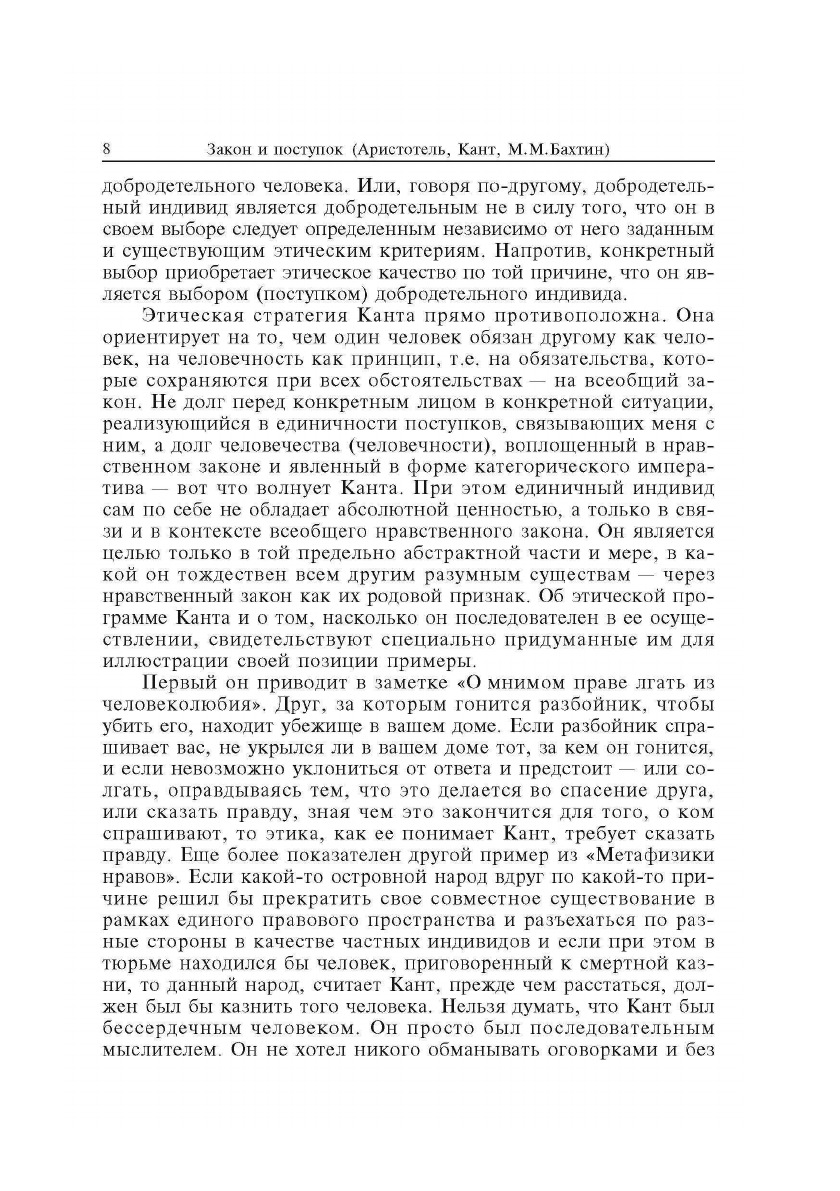 8 Закон и поступок (Аристотель, Кант, М.М.Бахтин)

добродетельного человека. Или, говоря по-другому, добродетельный индивид является добродетельным не в силу того, что он в своем выборе следует определенным независимо от него заданным и существующим этическим критериям. Напротив, конкретный выбор приобретает этическое качество по той причине, что он является выбором (поступком) добродетельного индивида.

Этическая стратегия Канта прямо противоположна. Она ориентирует на то, чем один человек обязан другому как человек, на человечность как принцип, т.е. на обязательства, которые сохраняются при всех обстоятельствах — на всеобщий закон. Не долг перед конкретным лицом в конкретной ситуации, реализующийся в единичности поступков, связывающих меня с ним, а долг человечества (человечности), воплощенный в нравственном законе и явленный в форме категорического императива — вот что волнует Канта. При этом единичный индивид сам по себе не обладает абсолютной ценностью, а только в связи и в контексте всеобщего нравственного закона. Он является целью только в той предельно абстрактной части и мере, в какой он тождествен всем другим разумным существам — через нравственный закон как их родовой признак. Об этической программе Канта и о том, насколько он последователен в ее осуществлении, свидетельствуют специально придуманные им для иллюстрации своей позиции примеры.

Первый он приводит в заметке «О мнимом праве лгать из человеколюбия». Друг, за которым гонится разбойник, чтобы убить его, находит убежище в вашем доме. Если разбойник спрашивает вас, не укрылся ли в вашем доме тот, за кем он гонится, и если невозможно уклониться от ответа и предстоит — или солгать, оправдываясь тем, что это делается во спасение друга, или сказать правду, зная чем это закончится для того, о ком спрашивают, то этика, как ее понимает Кант, требует сказать правду. Еще более показателен другой пример из «Метафизики нравов». Если какой-то островной народ вдруг по какой-то причине решил бы прекратить свое совместное существование в рамках единого правового пространства и разъехаться по разные стороны в качестве частных индивидов и если при этом в тюрьме находился бы человек, приговоренный к смертной казни, то данный народ, считает Кант, прежде чем расстаться, должен был бы казнить того человека. Нельзя думать, что Кант был бессердечным человеком. Он просто был последовательным мыслителем. Он не хотел никого обманывать оговорками и без